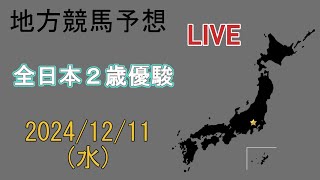 地方競馬予想

LIVE

全日本２歳優駿

2024/12/11
（水）